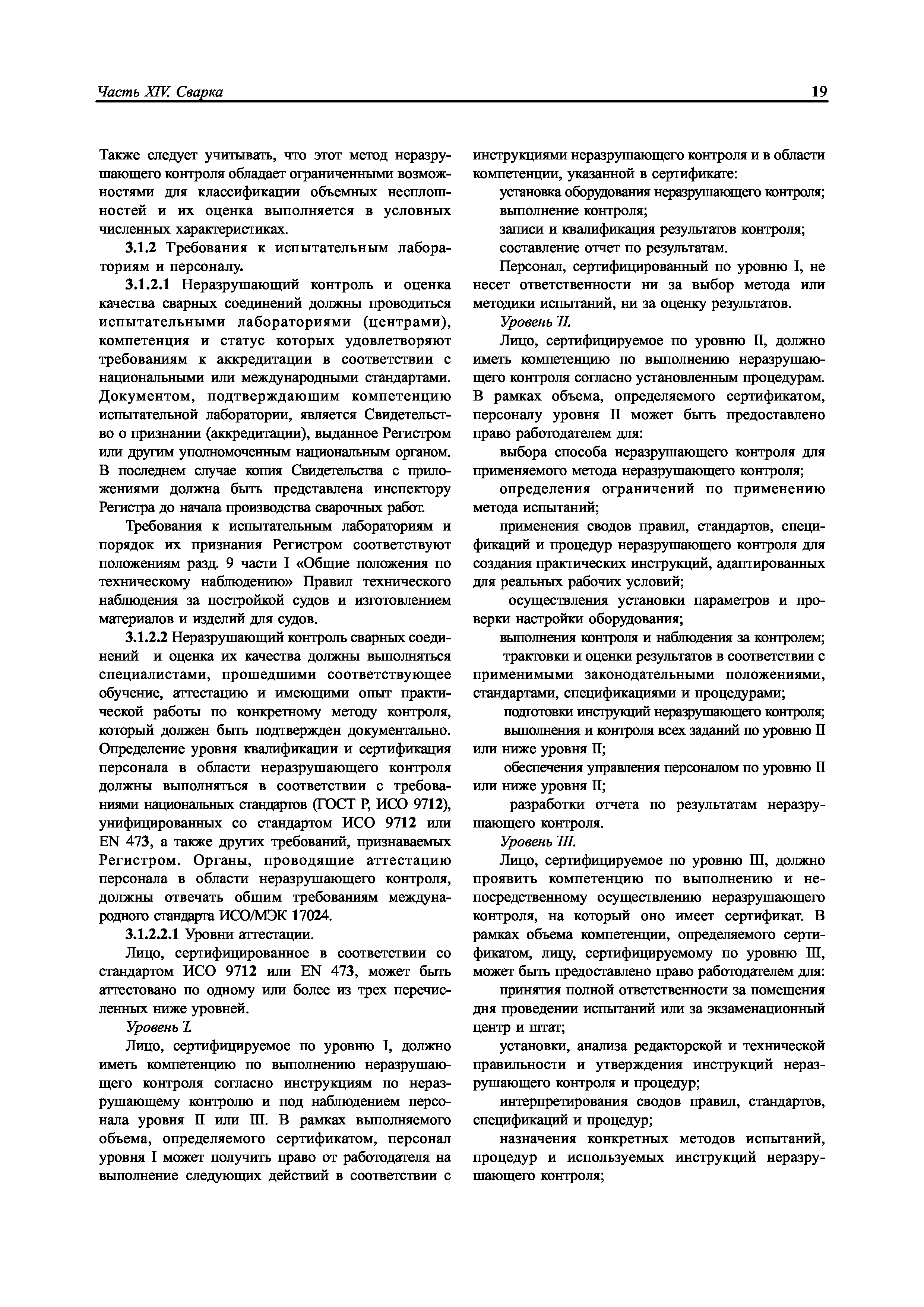 Часть XIV. Сварка 19

Также следует учитывать, что этот метод неразрушающего контроля обладает ограниченными возможностями для классификации объемных несплошностей и их оценка выполняется в условных численных характеристиках.

3.1.2 Требования к испытательным лабораториям и персоналу.

3.1.2.1 Неразрушающий контроль и оценка качества сварных соединений должны проводиться испытательными лабораториями (центрами), компетенция и статус которых удовлетворяют требованиям к аккредитации в соответствии с национальными или международными стандартами. Документом, подтверждающим компетенцию испытательной лаборатории, является Свидетельство о признании (аккредитации), выданное Регистром или другим уполномоченным национальным органом. В последнем случае копия Свидетельства с приложениями должна быть представлена инспектору Регистра до начала производства сварочных работ.

Требования к испытательным лабораториям и порядок их признания Регистром соответствуют положениям разд. 9 части I «Общие положения по техническому наблюдению» Правил технического наблюдения за постройкой судов и изготовлением материалов и изделий для судов.

3.1.2.2 Неразрушающий контроль сварных соединений и оценка их качества должны выполняться специалистами, прошедшими соответствующее обучение, аттестацию и имеющими опыт практической работы по конкретному методу контроля, который должен быть подтвержден документально. Определение уровня квалификации и сертификация персонала в области неразрушающего контроля должны выполняться в соответствии с требованиями национальных стандартов (ГОСТ Р, ИСО 9712), унифицированных со стандартом ИСО 9712 или EN 473, а также других требований, признаваемых Регистром. Органы, проводящие аттестацию персонала в области неразрушающего контроля, должны отвечать общим требованиям международного стандарта ИСО/МЭК 17024.

3.1.2.2.1 Уровни аттестации.

Лицо, сертифицированное в соответствии со стандартом ИСО 9712 или EN 473, может быть аттестовано по одному или более из трех перечисленных ниже уровней.

Уровень I.

Лицо, сертифицируемое по уровню I, должно иметь компетенцию по выполнению неразрушающего контроля согласно инструкциям по неразрушающему контролю и под наблюдением персонала уровня II или III. В рамках выполняемого объема, определяемого сертификатом, персонал уровня I может получить право от работодателя на выполнение следующих действий в соответствии с инструкциями неразрушающего контроля и в области компетенции, указанной в сертификате:

установка оборудования неразрушающего контроля;

выполнение контроля;

записи и квалификация результатов контроля;

составление отчет по результатам.

Персонал, сертифицированный по уровню I, не несет ответственности ни за выбор метода или методики испытаний, ни за оценку результатов.

Уровень II.

Лицо, сертифицируемое по уровню II, должно иметь компетенцию по выполнению неразрушающего контроля согласно установленным процедурам. В рамках объема, определяемого сертификатом, персоналу уровня II может быть предоставлено право работодателем для:

выбора способа неразрушающего контроля для применяемого метода неразрушающего контроля;

определения ограничений по применению метода испытаний;

применения сводов правил, стандартов, спецификаций и процедур неразрушающего контроля для создания практических инструкций, адаптированных для реальных рабочих условий;

осуществления установки параметров и проверки настройки оборудования;

выполнения контроля и наблюдения за контролем;

трактовки и оценки результатов в соответствии с применимыми законодательными положениями, стандартами, спецификациями и процедурами;

подготовки инструкций неразрушающего контроля;

выполнения и контроля всех заданий по уровню II или ниже уровня II;

обеспечения управления персоналом по уровню II или ниже уровня II;

разработки отчета по результатам неразрушающего контроля.

Уровень III.

Лицо, сертифицируемое по уровню III, должно проявить компетенцию по выполнению и непосредственному осуществлению неразрушающего контроля, на который оно имеет сертификат. В рамках объема компетенции, определяемого сертификатом, лицу, сертифицируемому по уровню III, может быть предоставлено право работодателем для:

принятия полной ответственности за помещения дня проведении испытаний или за экзаменационный центр и штат;

установки, анализа редакторской и технической правильности и утверждения инструкций неразрушающего контроля и процедур;

интерпретирования сводов правил, стандартов, спецификаций и процедур;

назначения конкретных методов испытаний, процедур и используемых инструкций неразрушающего контроля;